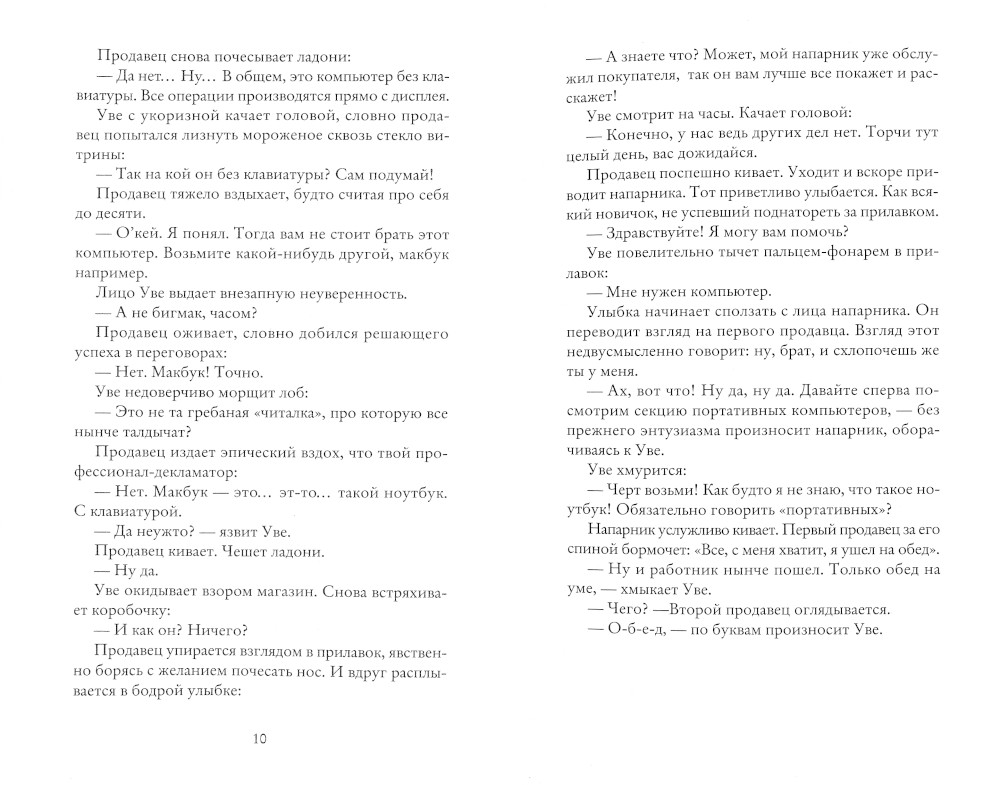 Продавец снова почесывает ладони:
— Да нет... Ну... В общем, это компьютер без клавиатуры. Все операции производятся прямо с дисплея.
Уве с укоризной качает головой, словно продавец попытался лизнуть мороженое сквозь стекло витрины:
— Так на кой он без клавиатуры? Сам подумай!
Продавец тяжело вздыхает, будто считая про себя до десяти.
— О'кей. Я понял. Тогда вам не стоит брать этот компьютер. Возьмите какой-нибудь другой, макбук например.
Лицо Уве выдает внезапную неуверенность.
— А не бигмак, часом?
Продавец оживает, словно добился решающего успеха в переговорах:
— Нет. Макбук! Точно.
Уве недоверчиво морщит лоб:
— Это не та гребаная «читалка», про которую все нынче талдычат?
Продавец издает эпический вздох, что твой профессионал-декламатор:
— Нет. Макбук — это... эт-то... такой ноутбук. С клавиатурой.
— Да неужто? — язвит Уве.
Продавец кивает. Чешет ладони.
— Ну да.
Уве окидывает взором магазин. Снова встряхивает коробочку:
— И как он? Ничего?
Продавец упирается взглядом в прилавок, явственно борясь с желанием почесать нос. И вдруг расплывается в бодрой улыбке:

10

— А знаете что? Может, мой напарник уже обслужил покупателя, так он вам лучше все покажет и расскажет!
Уве смотрит на часы. Качает головой:
— Конечно, у нас ведь других дел нет. Торчи тут целый день, вас дожидайся.
Продавец поспешно кивает. Уходит и вскоре приводит напарника. Тот приветливо улыбается. Как всякий новичок, не успевший поднатореть за прилавком.
— Здравствуйте! Я могу вам помочь?
Уве повелительно тычет пальцем-фонарем в прилавок:
— Мне нужен компьютер.
Улыбка начинает сползать с лица напарника. Он переводит взгляд на первого продавца. Взгляд этот недвусмысленно говорит: ну, брат, и схлопочешь же ты у меня.
— Ах, вот что! Ну да, ну да. Давайте сперва посмотрим секцию портативных компьютеров, — без прежнего энтузиазма произносит напарник, оборачиваясь к Уве.
Уве хмурится:
— Черт возьми! Как будто я не знаю, что такое ноутбук! Обязательно говорить «портативных»?
Напарник услужливо кивает. Первый продавец за его спиной бормочет: «Все, с меня хватит, я ушел на обед».
— Ну и работник нынче пошел. Только обед на уме, — хмыкает Уве.
— Чего? —Второй продавец оглядывается.
— О-б-е-д, — по буквам произносит Уве.